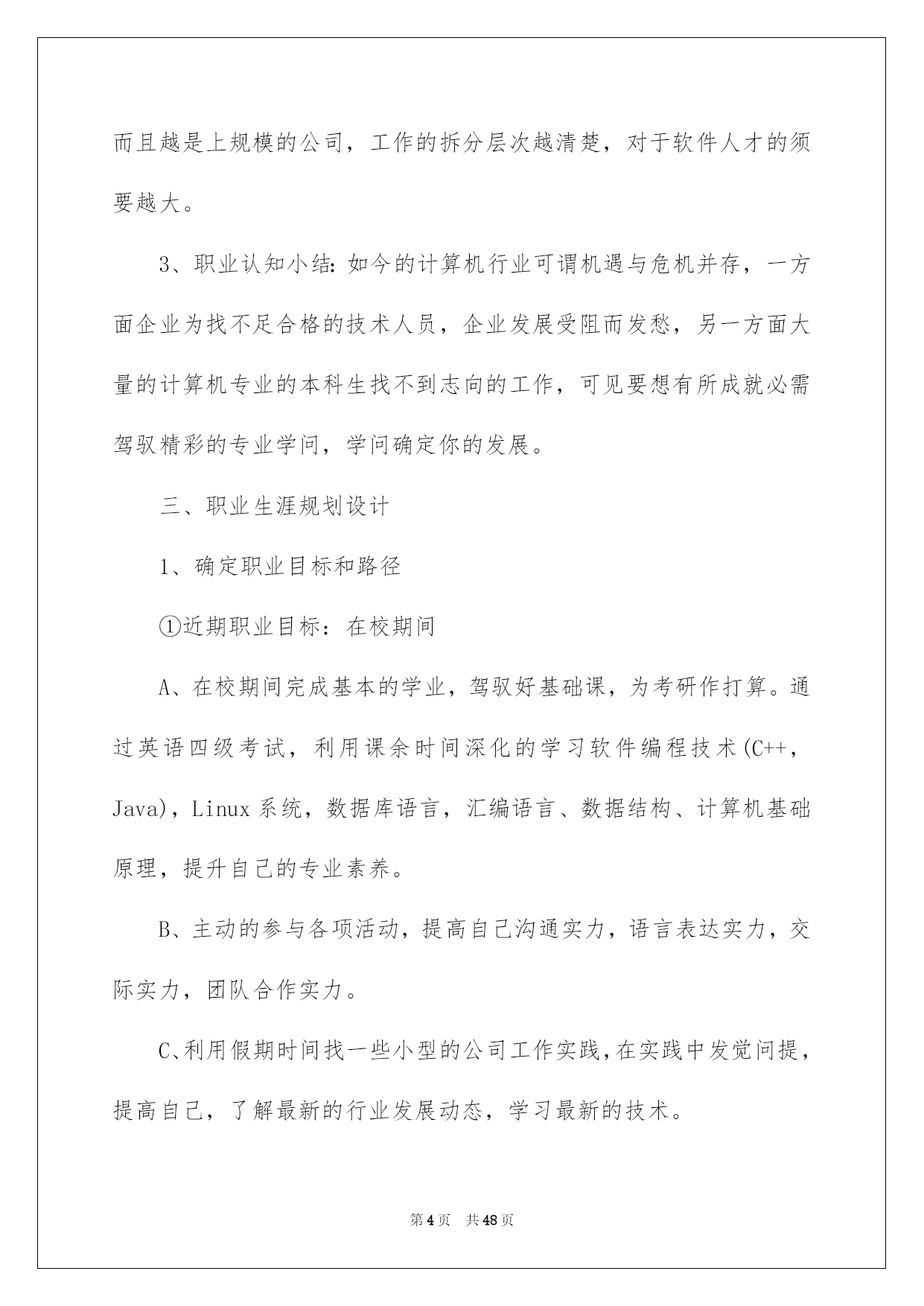 而且越是上规模的公司，工作的拆分层次越清楚，对于软件人才的须要越大。

3、职业认知小结：如今的计算机行业可谓机遇与危机并存，一方面企业为找不足合格的技术人员，企业发展受阻而发愁，另一方面大量的计算机专业的本科生找不到志向的工作，可见要想有所成就必需驾驭精彩的专业学问，学问确定你的发展。

三、职业生涯规划设计

1、确定职业目标和路径

①近期职业目标：在校期间

A、在校期间完成基本的学业，驾驭好基础课，为考研作打算。通过英语四级考试，利用课余时间深化的学习软件编程技术(C++，Java)，Linux系统，数据库语言，汇编语言、数据结构、计算机基础原理，提升自己的专业素养。

B、主动的参与各项活动，提高自己沟通实力，语言表达实力，交际实力，团队合作实力。

C、利用假期时间找一些小型的公司工作实践，在实践中发觉问提，提高自己，了解最新的行业发展动态，学习最新的技术。

第4页 共48页